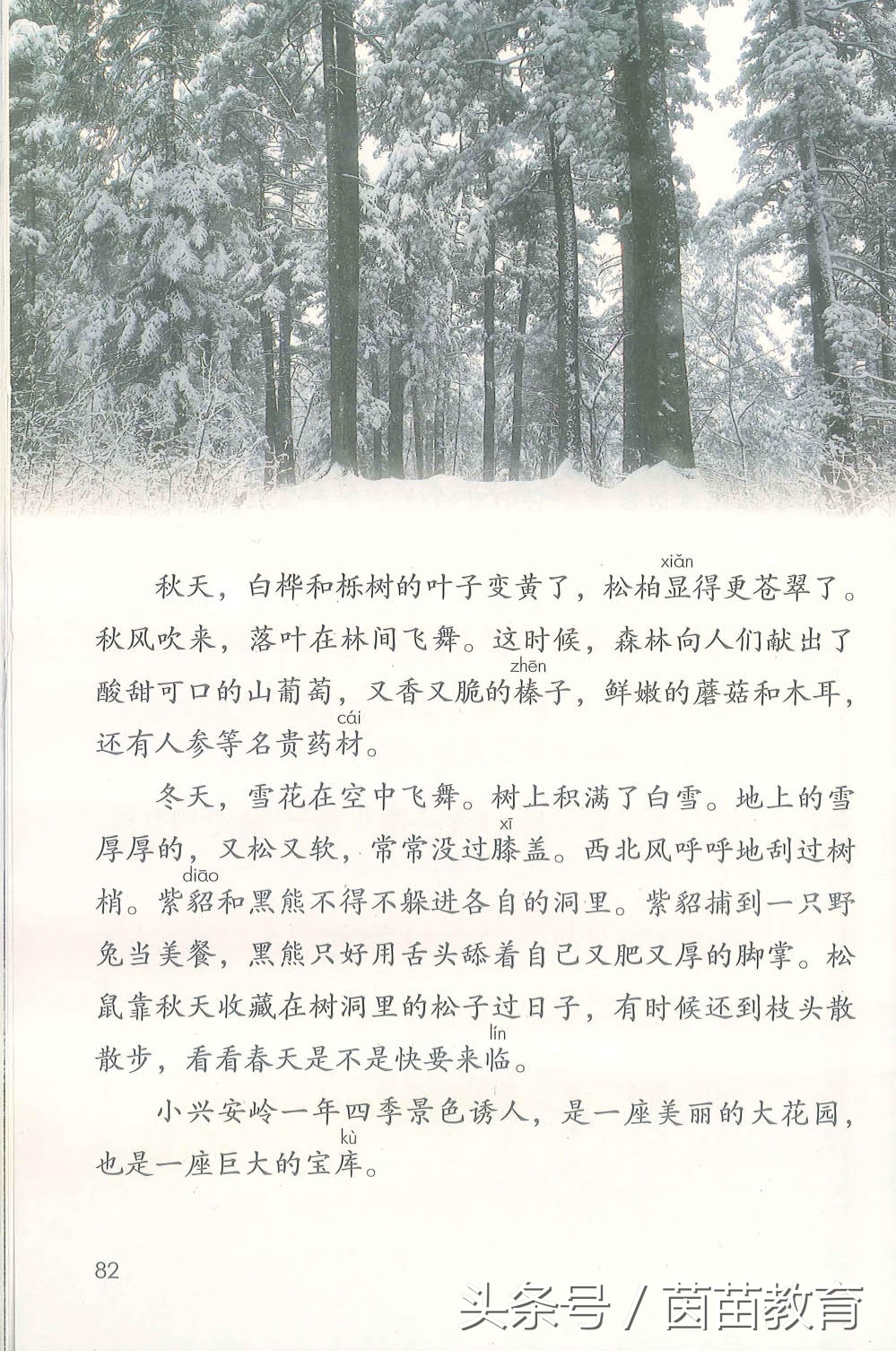 秋天，白桦和栎树的叶子变黄了，松柏显(xiǎn)得更苍翠了。秋风吹来，落叶在林间飞舞。这时候，森林向人们献出了酸甜可口的山葡萄，又香又脆的榛(zhēn)子，鲜嫩的蘑菇和木耳，还有人参等名贵药材(cái)。

冬天，雪花在空中飞舞。树上积满了白雪。地上的雪厚厚的，又松又软，常常没过膝(xī)盖。西北风呼呼地刮过树梢。紫貂(diāo)和黑熊不得不躲进各自的洞里。紫貂捕到一只野兔当美餐，黑熊只好用舌头舔着自己又肥又厚的脚掌。松鼠靠秋天收藏在树洞里的松子过日子，有时候还到枝头散散步，看看春天是不是快要来临(lín)。

小兴安岭一年四季景色诱人，是一座美丽的大花园，也是一座巨大的宝库(kù)。

82

头条号 / 茵茵教育